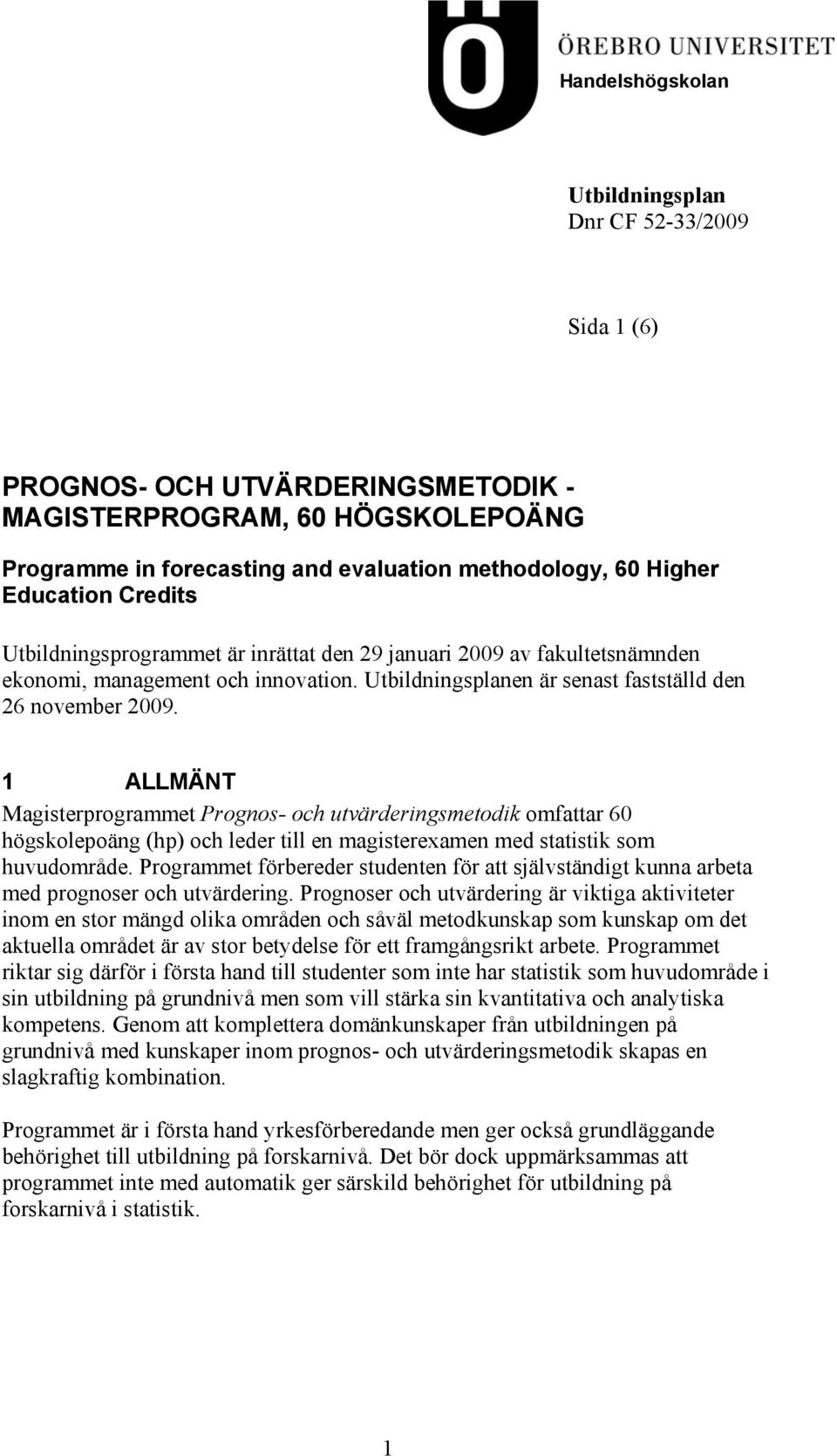 ÖREBRO UNIVERSITET
Handelshögskolan

Utbildningsplan
Dnr CF 52-33/2009

Sida 1 (6)

PROGNOS- OCH UTVÄRDERINGSMETODIK - MAGISTERPROGRAM, 60 HÖGSKOLEPOÄNG

Programme in forecasting and evaluation methodology, 60 Higher Education Credits

Utbildningsprogrammet är inrättat den 29 januari 2009 av fakultetsnämnden ekonomi, management och innovation. Utbildningsplanen är senast fastställd den 26 november 2009.

1 ALLMÄNT

Magisterprogrammet Prognos- och utvärderingsmetodik omfattar 60 högskolepoäng (hp) och leder till en magisterexamen med statistik som huvudområde. Programmet förbereder studenten för att självständigt kunna arbeta med prognoser och utvärdering. Prognoser och utvärdering är viktiga aktiviteter inom en stor mängd olika områden och såväl metodkunskap som kunskap om det aktuella området är av stor betydelse för ett framgångsrikt arbete. Programmet riktar sig därför i första hand till studenter som inte har statistik som huvudområde i sin utbildning på grundnivå men som vill stärka sin kvantitativa och analytiska kompetens. Genom att komplettera domänkunskaper från utbildningen på grundnivå med kunskaper inom prognos- och utvärderingsmetodik skapas en slagkraftig kombination.

Programmet är i första hand yrkesförberedande men ger också grundläggande behörighet till utbildning på forskarnivå. Det bör dock uppmärksammas att programmet inte med automatik ger särskild behörighet för utbildning på forskarnivå i statistik.

1